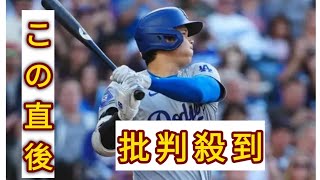 この直後

批判殺到

LA

Dodgers